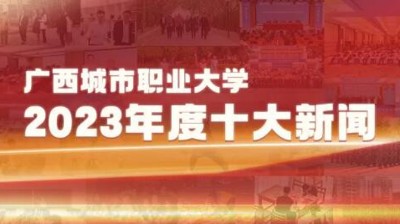 广西城市职业大学
2023年度十大新闻